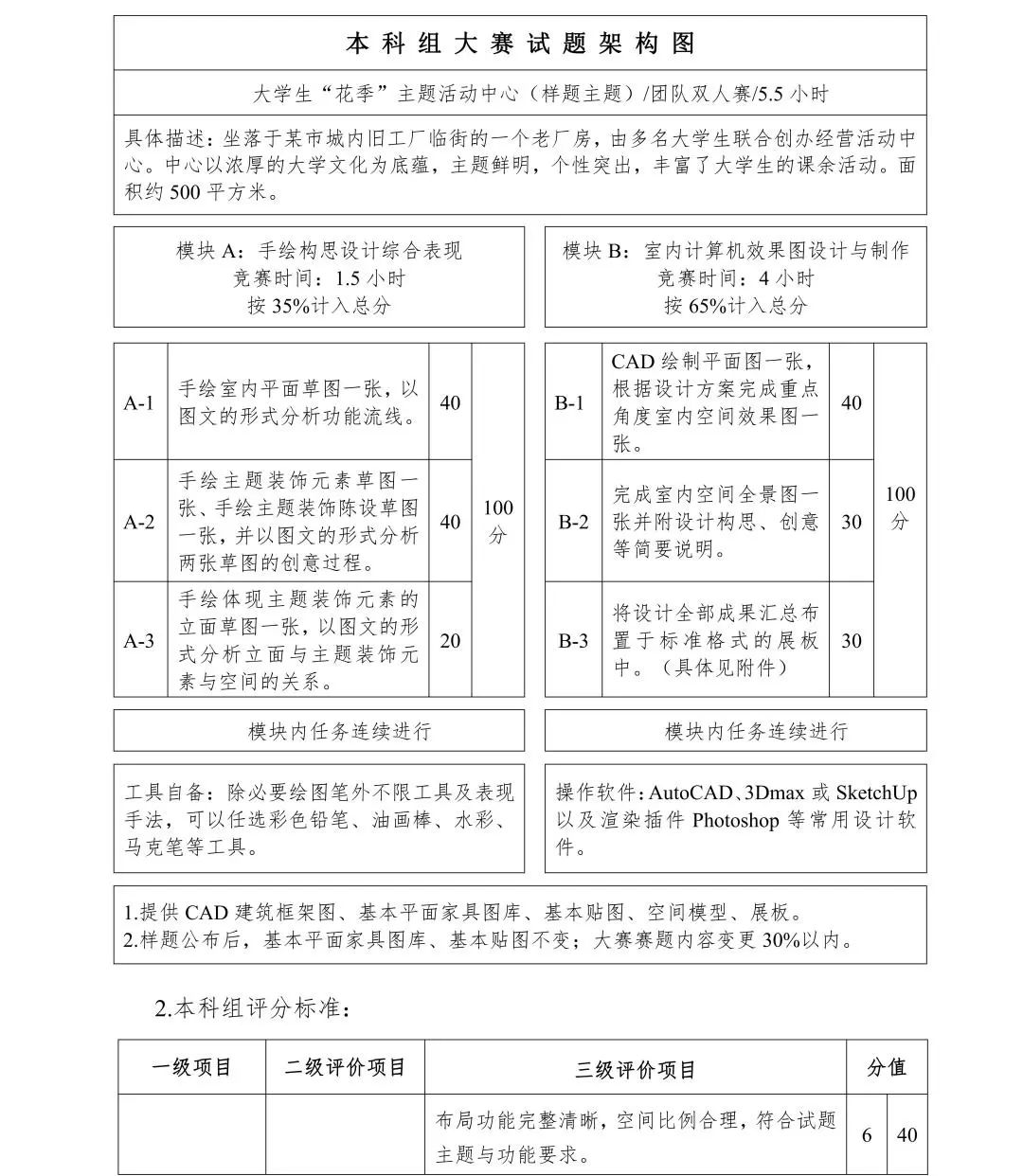 本科组大赛试题架构图

大学生“花季”主题活动中心（样题主题）/团队双人赛/5.5 小时

具体描述：坐落于某市城内旧工厂临街的一个老厂房，由多名大学生联合创办经营活动中心。中心以浓厚的大学文化为底蕴，主题鲜明，个性突出，丰富了大学生的课余活动。面积约 500 平方米。

模块 A：手绘构思设计综合表现
竞赛时间：1.5 小时
按 35%计入总分

| A-1 | 手绘室内平面草图一张，以图文的形式分析功能流线。 | 40 | 100 分 |
|---|---|---|---|
| A-2 | 手绘主题装饰元素草图一张、手绘主题装饰陈设草图一张，并以图文的形式分析两张草图的创意过程。 | 40 | |
| A-3 | 手绘体现主题装饰元素的立面草图一张，以图文的形式分析立面与主题装饰元素与空间的关系。 | 20 | |

模块内任务连续进行

工具自备：除必要绘图笔外不限工具及表现手法，可以任选彩色铅笔、油画棒、水彩、马克笔等工具。

模块 B：室内计算机效果图设计与制作
竞赛时间：4 小时
按 65%计入总分

| B-1 | CAD 绘制平面图一张，根据设计方案完成重点角度室内空间效果图一张。 | 40 | 100 分 |
|---|---|---|---|
| B-2 | 完成室内空间全景图一张并附设计构思、创意等简要说明。 | 30 | |
| B-3 | 将设计全部成果汇总布置于标准格式的展板中。（具体见附件） | 30 | |

模块内任务连续进行

操作软件：AutoCAD、3Dmax 或 SketchUp 以及渲染插件 Photoshop 等常用设计软件。

1.提供 CAD 建筑框架图、基本平面家具图库、基本贴图、空间模型、展板。
2.样题公布后，基本平面家具图库、基本贴图不变；大赛赛题内容变更 30%以内。

2.本科组评分标准：

| 一级项目 | 二级评价项目 | 三级评价项目 | 分值 | |
|---|---|---|---|---|
| | | 布局功能完整清晰，空间比例合理，符合试题主题与功能要求。 | 6 | 40 |